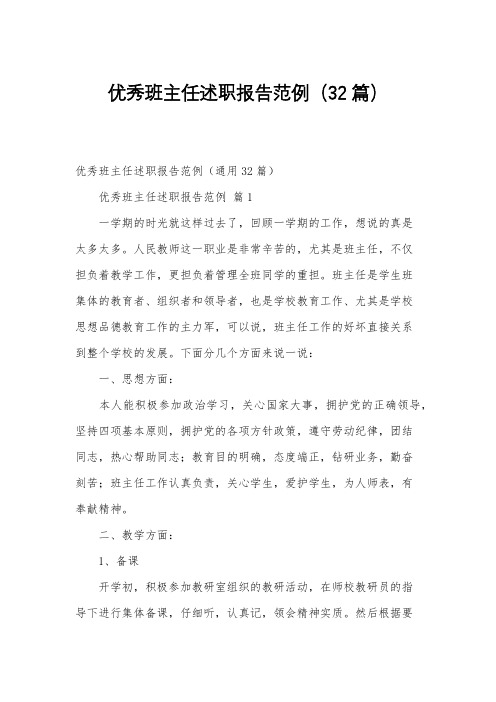 优秀班主任述职报告范例（32篇）

优秀班主任述职报告范例（通用32篇）

优秀班主任述职报告范例 篇1

一学期的时光就这样过去了，回顾一学期的工作，想说的真是太多太多。人民教师这一职业是非常辛苦的，尤其是班主任，不仅担负着教学工作，更担负着管理全班同学的重担。班主任是学生班集体的教育者、组织者和领导者，也是学校教育工作、尤其是学校思想品德教育工作的主力军，可以说，班主任工作的好坏直接关系到整个学校的发展。下面分几个方面来说一说：

一、思想方面：

本人能积极参加政治学习，关心国家大事，拥护党的正确领导，坚持四项基本原则，拥护党的各项方针政策，遵守劳动纪律，团结同志，热心帮助同志；教育目的明确，态度端正，钻研业务，勤奋刻苦；班主任工作认真负责，关心学生，爱护学生，为人师表，有奉献精神。

二、教学方面：

1、备课

开学初，积极参加教研室组织的教研活动，在师校教研员的指导下进行集体备课，仔细听，认真记，领会精神实质。然后根据要